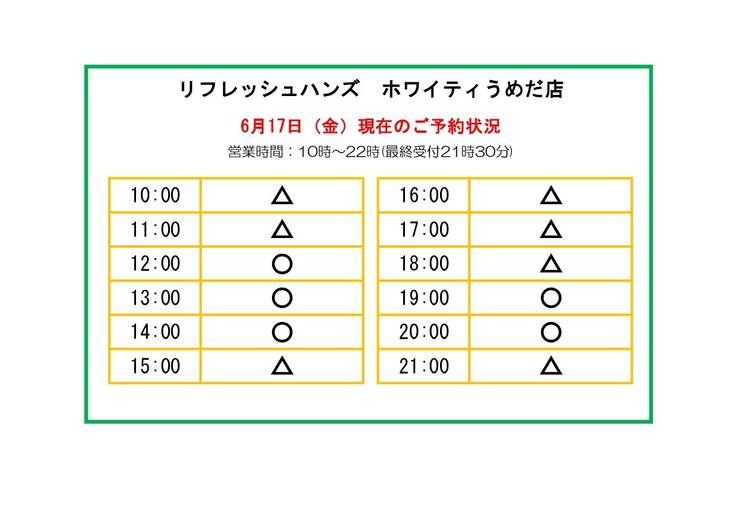 リフレッシュハンズ　ホワイティうめだ店

6月17日（金）現在のご予約状況

営業時間：10時～22時(最終受付21時30分)

| 10:00 | △ |
|---|---|
| 11:00 | △ |
| 12:00 | ○ |
| 13:00 | ○ |
| 14:00 | ○ |
| 15:00 | △ |

| 16:00 | △ |
|---|---|
| 17:00 | △ |
| 18:00 | △ |
| 19:00 | ○ |
| 20:00 | ○ |
| 21:00 | △ |